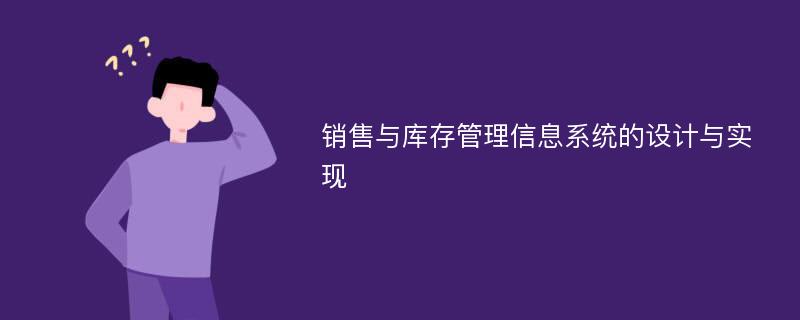 ???

销售与库存管理信息系统的设计与实现